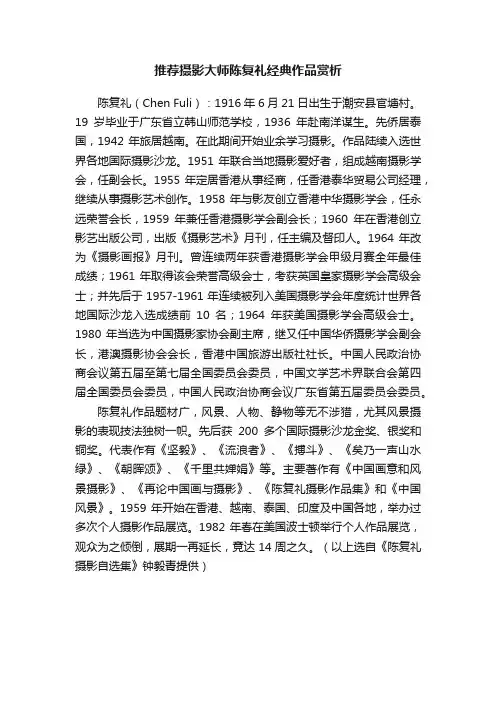 推荐摄影大师陈复礼经典作品赏析

陈复礼（Chen Fuli）：1916 年 6 月 21 日出生于潮安县官塘村。19 岁毕业于广东省立韩山师范学校，1936 年赴南洋谋生。先侨居泰国，1942 年旅居越南。在此期间开始业余学习摄影。作品陆续入选世界各地国际摄影沙龙。1951 年联合当地摄影爱好者，组成越南摄影学会，任副会长。1955 年定居香港从事经商，任香港泰华贸易公司经理，继续从事摄影艺术创作。1958 年与影友创立香港中华摄影学会，任永远荣誉会长，1959 年兼任香港摄影学会副会长；1960 年在香港创立影艺出版公司，出版《摄影艺术》月刊，任主编及督印人。1964 年改为《摄影画报》月刊。曾连续两年获香港摄影学会甲级月赛全年最佳成绩；1961 年取得该会荣誉高级会士，考获英国皇家摄影学会高级会士；并先后于 1957-1961 年连续被列入美国摄影学会年度统计世界各地国际沙龙入选成绩前 10 名；1964 年获美国摄影学会高级会士。1980 年当选为中国摄影家协会副主席，继又任中国华侨摄影学会副会长，港澳摄影协会会长，香港中国旅游出版社社长。中国人民政治协商会议第五届至第七届全国委员会委员，中国文学艺术界联合会第四届全国委员会委员，中国人民政治协商会议广东省第五届委员会委员。

陈复礼作品题材广，风景、人物、静物等无不涉猎，尤其风景摄影的表现技法独树一帜。先后获 200 多个国际摄影沙龙金奖、银奖和铜奖。代表作有《坚毅》、《流浪者》、《搏斗》、《矣乃一声山水绿》、《朝晖颂》、《千里共婵娟》等。主要著作有《中国画意和风景摄影》、《再论中国画与摄影》、《陈复礼摄影作品集》和《中国风景》。1959 年开始在香港、越南、泰国、印度及中国各地，举办过多次个人摄影作品展览。1982 年春在美国波士顿举行个人作品展览，观众为之倾倒，展期一再延长，竟达 14 周之久。（以上选自《陈复礼摄影自选集》钟毅青提供）